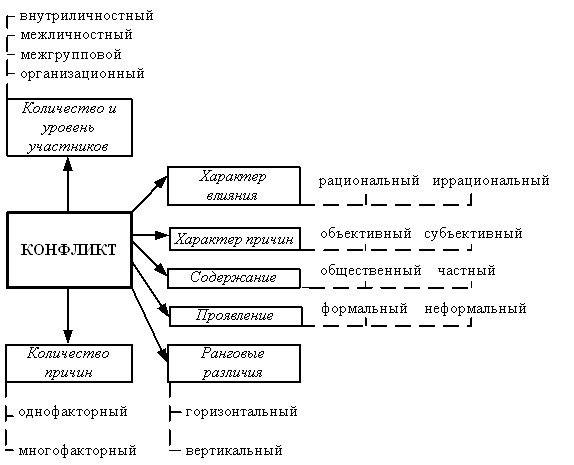 внутриличностный
межличностный
межгрупповой
организационный

Количество и уровень участников

КОНФЛИКТ

Характер влияния
рациональный иррациональный

Характер причин
объективный субъективный

Содержание
общественный частный

Проявление
формальный неформальный

Количество причин
однофакторный
многофакторный

Ранговые различия
горизонтальный
вертикальный